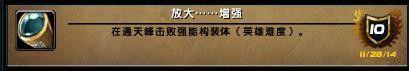 放大……增强

在通天峰击败强能构装体（英雄难度）。

10

11/28/14